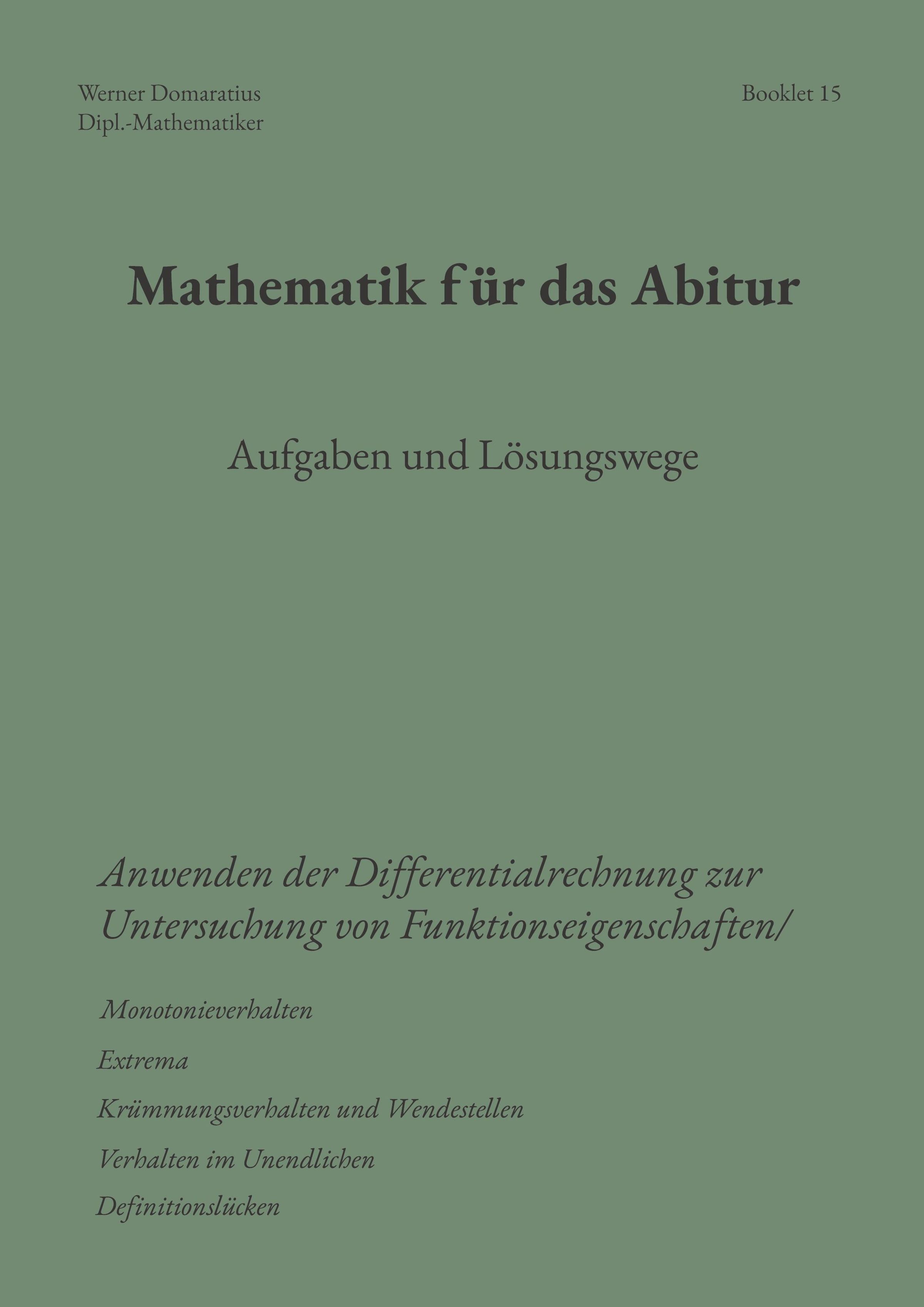 Werner Domaratius
Dipl.-Mathematiker

Booklet 15

Mathematik für das Abitur

Aufgaben und Lösungswege

Anwenden der Differentialrechnung zur Untersuchung von Funktionseigenschaften/

Monotonieverhalten

Extrema

Krümmungsverhalten und Wendestellen

Verhalten im Unendlichen

Definitionslücken